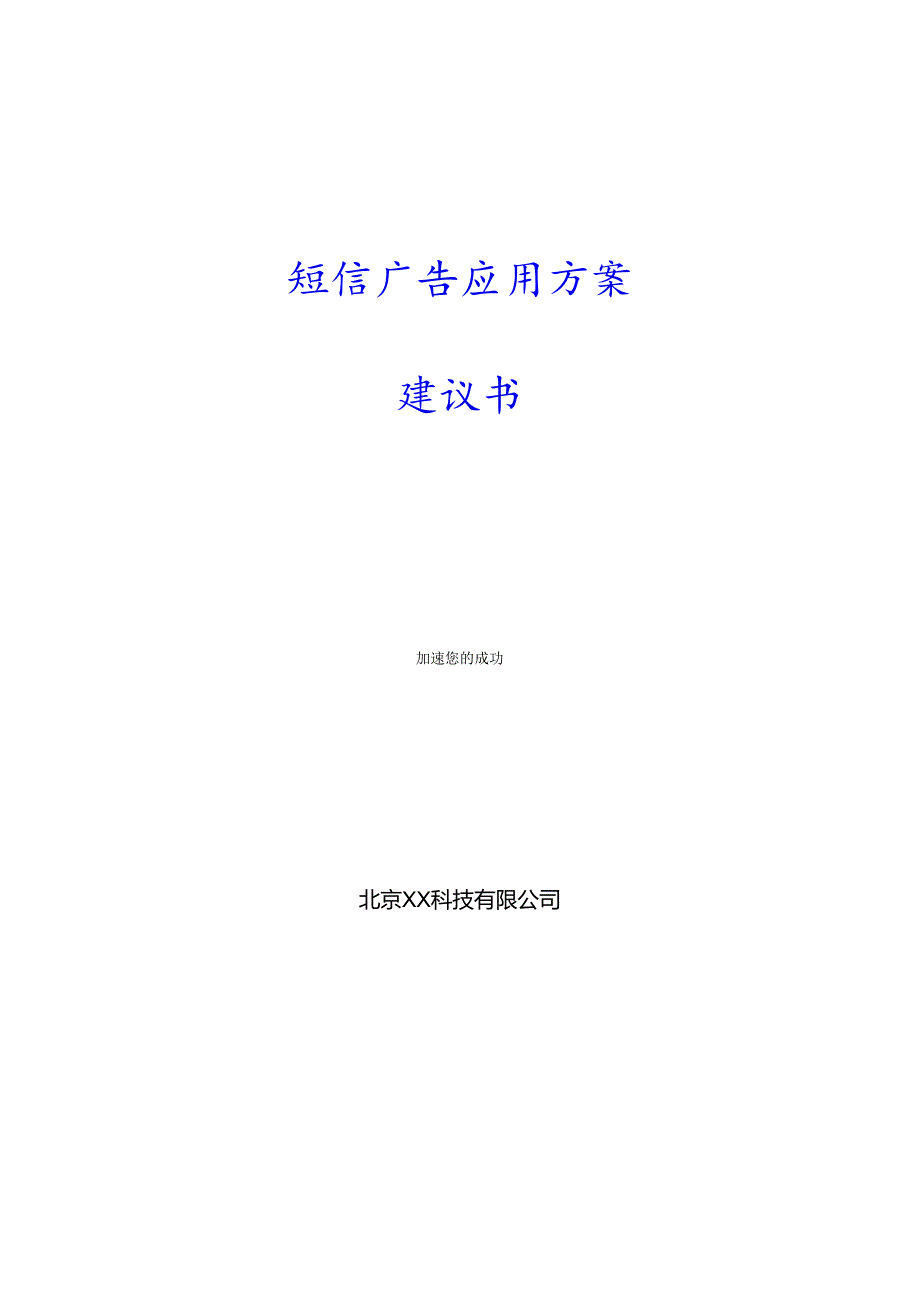 短信广告应用方案

建议书

加速您的成功

北京XX科技有限公司